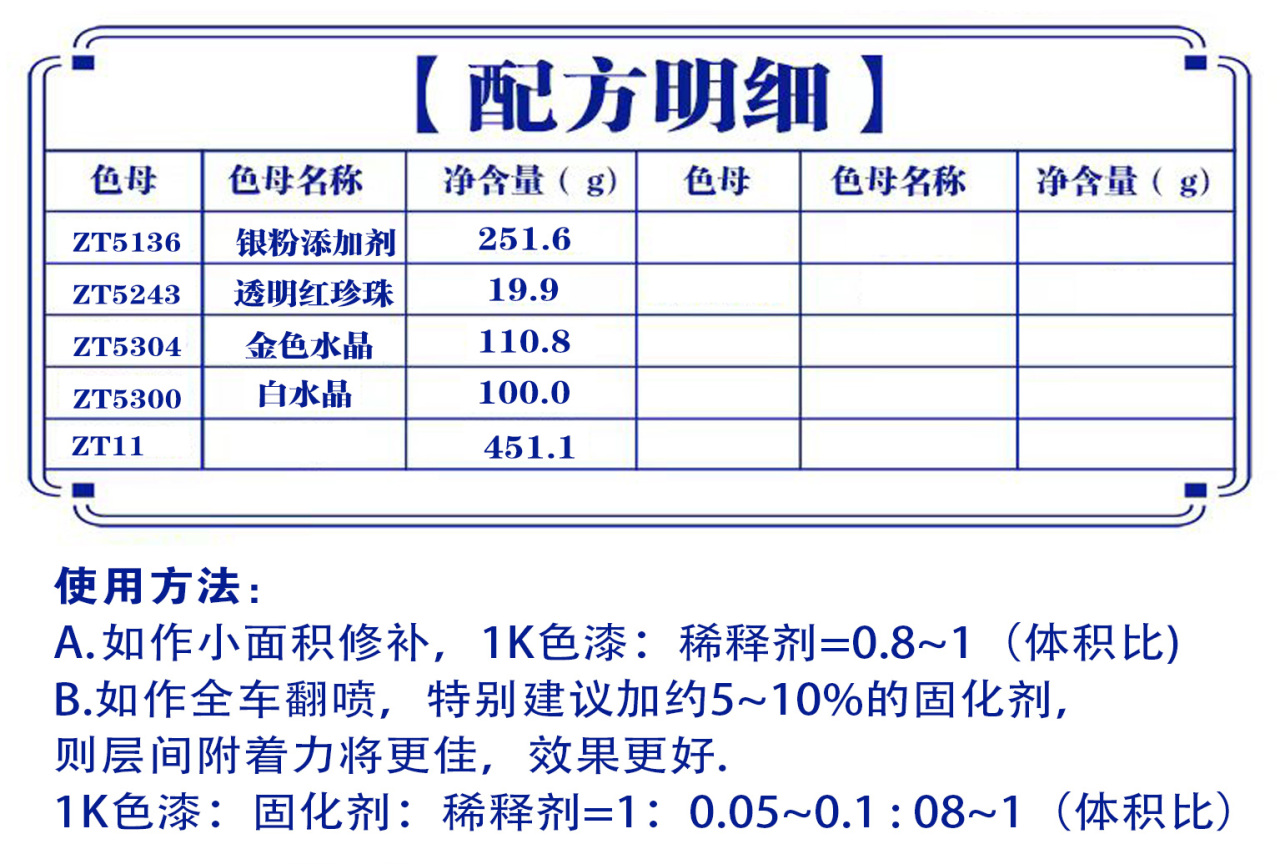 【配方明细】

| 色母 | 色母名称 | 净含量（g） | 色母 | 色母名称 | 净含量（g） |
|---|---|---|---|---|---|
| ZT5136 | 银粉添加剂 | 251.6 | | | |
| ZT5243 | 透明红珍珠 | 19.9 | | | |
| ZT5304 | 金色水晶 | 110.8 | | | |
| ZT5300 | 白水晶 | 100.0 | | | |
| ZT11 | | 451.1 | | | |

使用方法：
A.如作小面积修补，1K色漆：稀释剂=0.8~1（体积比)
B.如作全车翻喷，特别建议加约5~10%的固化剂，则层间附着力将更佳，效果更好.
1K色漆：固化剂：稀释剂=1：0.05~0.1 : 08~1（体积比）